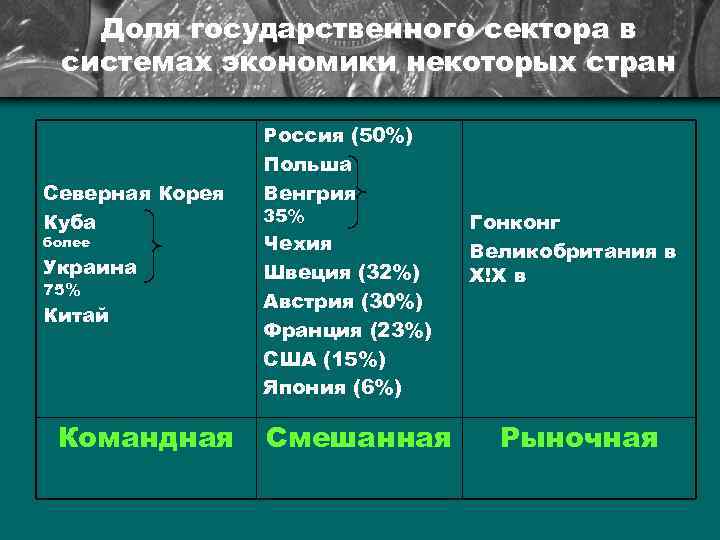 Доля государственного сектора в системах экономики некоторых стран

| Северная Корея<br>Куба<br>более<br>Украина<br>75%<br>Китай | Россия (50%)<br>Польша<br>Венгрия<br>35%<br>Чехия<br>Швеция (32%)<br>Австрия (30%)<br>Франция (23%)<br>США (15%)<br>Япония (6%) | Гонконг<br>Великобритания в X!X в |
|---|---|---|
| Командная | Смешанная | Рыночная |